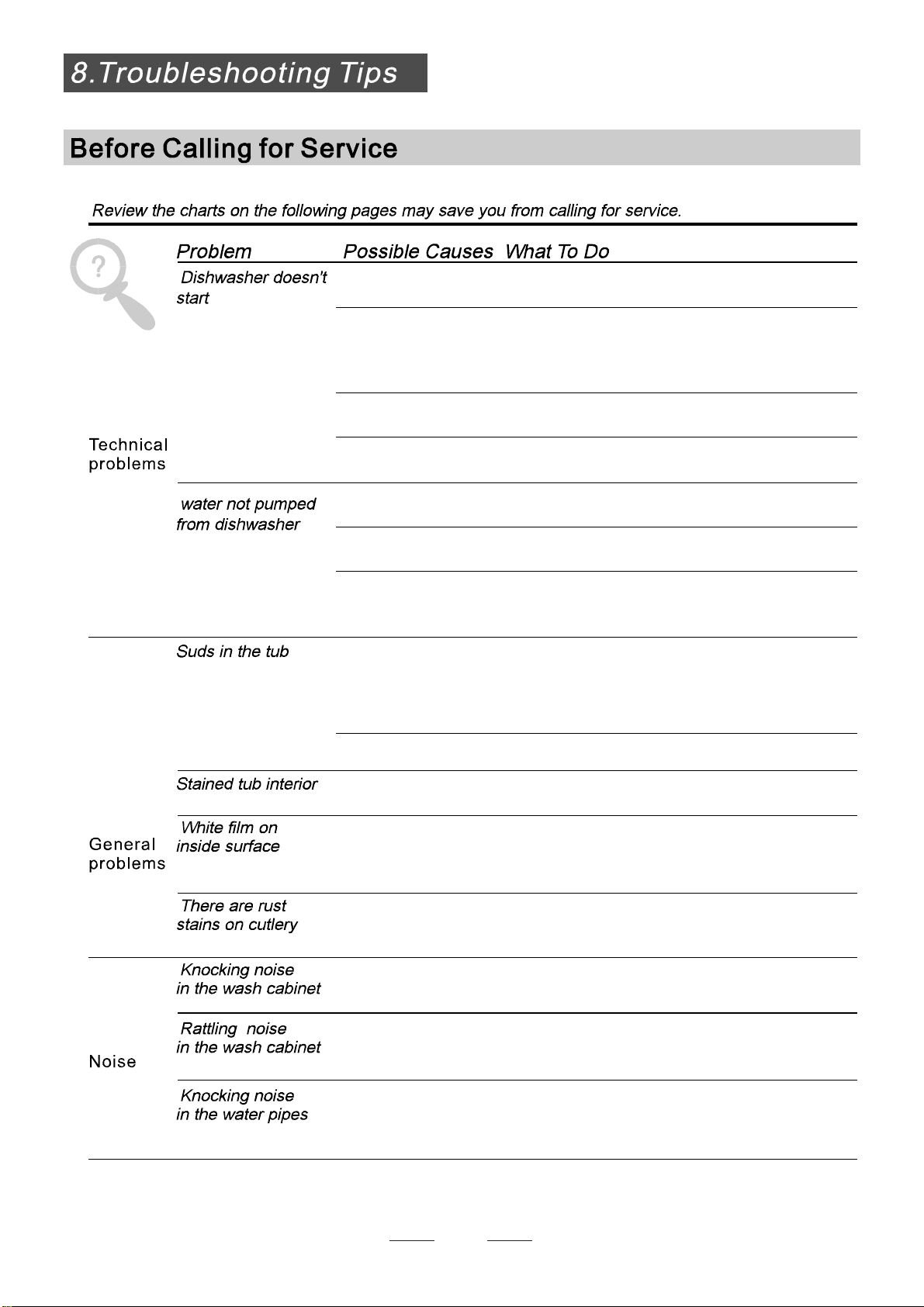 8.Troubleshooting Tips

Before Calling for Service

Review the charts on the following pages may save you from calling for service.

Problem Possible Causes What To Do

Technical problems

Dishwasher doesn't start

water not pumped from dishwasher

General problems

Suds in the tub

Stained tub interior

White film on inside surface

There are rust stains on cutlery

Noise

Knocking noise in the wash cabinet

Rattling noise in the wash cabinet

Knocking noise in the water pipes